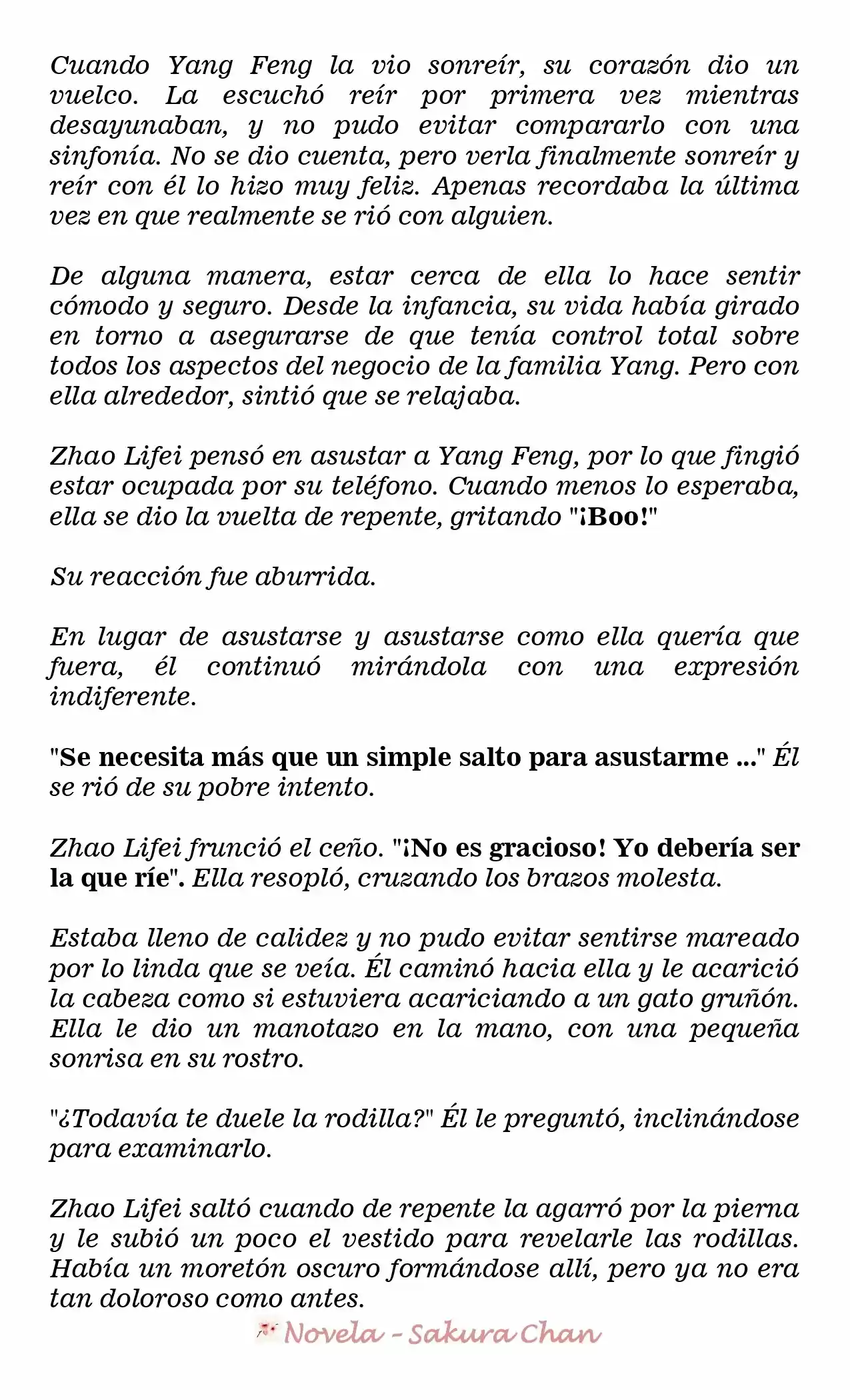 Cuando Yang Feng la vio sonreír, su corazón dio un vuelco. La escuchó reír por primera vez mientras desayunaban, y no pudo evitar compararlo con una sinfonía. No se dio cuenta, pero verla finalmente sonreír y reír con él lo hizo muy feliz. Apenas recordaba la última vez en que realmente se rió con alguien.

De alguna manera, estar cerca de ella lo hace sentir cómodo y seguro. Desde la infancia, su vida había girado en torno a asegurarse de que tenía control total sobre todos los aspectos del negocio de la familia Yang. Pero con ella alrededor, sintió que se relajaba.

Zhao Lifei pensó en asustar a Yang Feng, por lo que fingió estar ocupada por su teléfono. Cuando menos lo esperaba, ella se dio la vuelta de repente, gritando "¡Boo!"

Su reacción fue aburrida.

En lugar de asustarse y asustarse como ella quería que fuera, él continuó mirándola con una expresión indiferente.

"Se necesita más que un simple salto para asustarme ..." Él se rió de su pobre intento.

Zhao Lifei frunció el ceño. "¡No es gracioso! Yo debería ser la que ríe". Ella resopló, cruzando los brazos molesta.

Estaba lleno de calidez y no pudo evitar sentirse mareado por lo linda que se veía. Él caminó hacia ella y le acarició la cabeza como si estuviera acariciando a un gato gruñón. Ella le dio un manotazo en la mano, con una pequeña sonrisa en su rostro.

"¿Todavía te duele la rodilla?" Él le preguntó, inclinándose para examinarlo.

Zhao Lifei saltó cuando de repente la agarró por la pierna y le subió un poco el vestido para revelarle las rodillas. Había un moretón oscuro formándose allí, pero ya no era tan doloroso como antes.

Novela - Sakura Chan